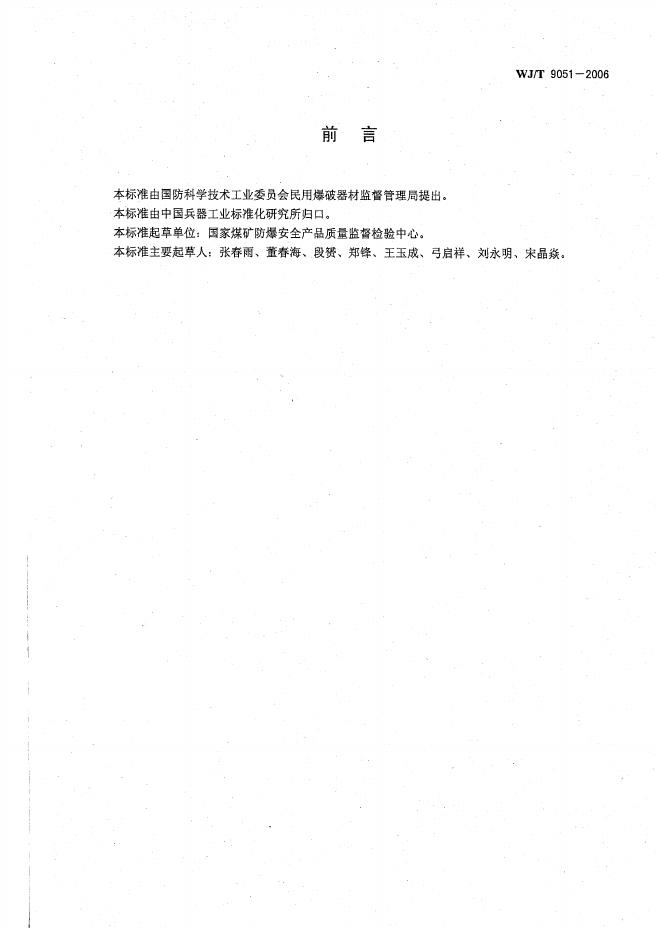 WJ/T 9051-2006

前言

本标准由国防科学技术工业委员会民用爆破器材监督管理局提出。

本标准由中国兵器工业标准化研究所归口。

本标准起草单位：国家煤矿防爆安全产品质量监督检验中心。

本标准主要起草人：张春雨、董春海、段赟、郑锋、王玉成、弓启祥、刘永明、宋晶焱。